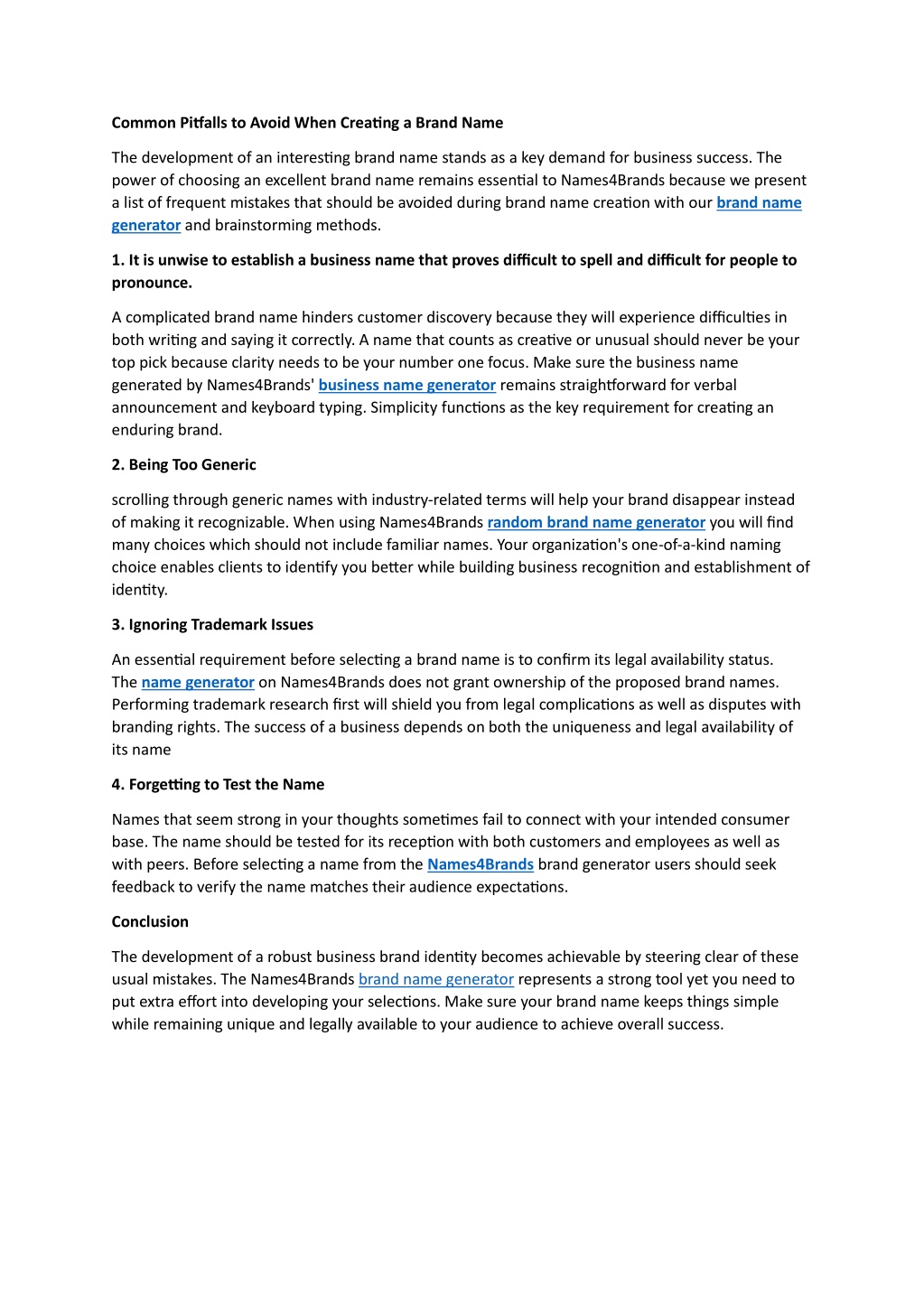 Common Pitfalls to Avoid When Creating a Brand Name

The development of an interesting brand name stands as a key demand for business success. The power of choosing an excellent brand name remains essential to Names4Brands because we present a list of frequent mistakes that should be avoided during brand name creation with our brand name generator and brainstorming methods.

1. It is unwise to establish a business name that proves difficult to spell and difficult for people to pronounce.

A complicated brand name hinders customer discovery because they will experience difficulties in both writing and saying it correctly. A name that counts as creative or unusual should never be your top pick because clarity needs to be your number one focus. Make sure the business name generated by Names4Brands' business name generator remains straightforward for verbal announcement and keyboard typing. Simplicity functions as the key requirement for creating an enduring brand.

2. Being Too Generic

scrolling through generic names with industry-related terms will help your brand disappear instead of making it recognizable. When using Names4Brands random brand name generator you will find many choices which should not include familiar names. Your organization's one-of-a-kind naming choice enables clients to identify you better while building business recognition and establishment of identity.

3. Ignoring Trademark Issues

An essential requirement before selecting a brand name is to confirm its legal availability status. The name generator on Names4Brands does not grant ownership of the proposed brand names. Performing trademark research first will shield you from legal complications as well as disputes with branding rights. The success of a business depends on both the uniqueness and legal availability of its name

4. Forgetting to Test the Name

Names that seem strong in your thoughts sometimes fail to connect with your intended consumer base. The name should be tested for its reception with both customers and employees as well as with peers. Before selecting a name from the Names4Brands brand generator users should seek feedback to verify the name matches their audience expectations.

Conclusion

The development of a robust business brand identity becomes achievable by steering clear of these usual mistakes. The Names4Brands brand name generator represents a strong tool yet you need to put extra effort into developing your selections. Make sure your brand name keeps things simple while remaining unique and legally available to your audience to achieve overall success.